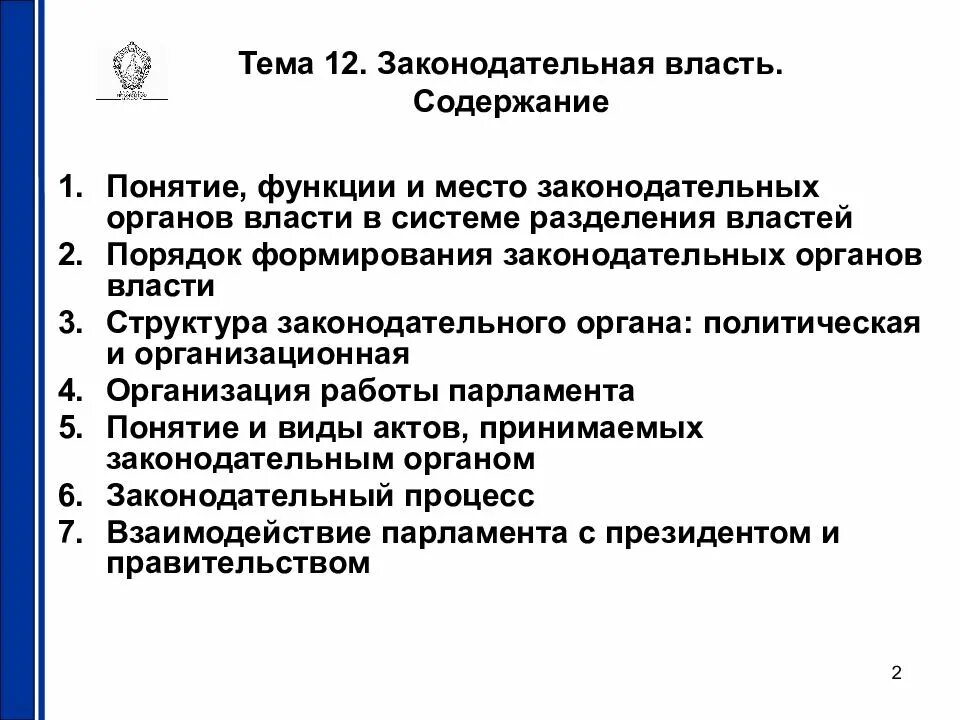 Тема 12. Законодательная власть. Содержание

1. Понятие, функции и место законодательных органов власти в системе разделения властей
2. Порядок формирования законодательных органов власти
3. Структура законодательного органа: политическая и организационная
4. Организация работы парламента
5. Понятие и виды актов, принимаемых законодательным органом
6. Законодательный процесс
7. Взаимодействие парламента с президентом и правительством

2